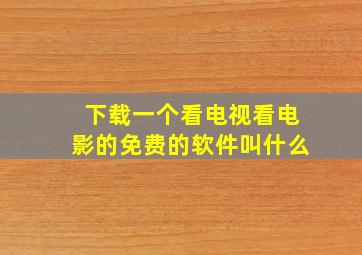 下载一个看电视看电影的免费的软件叫什么